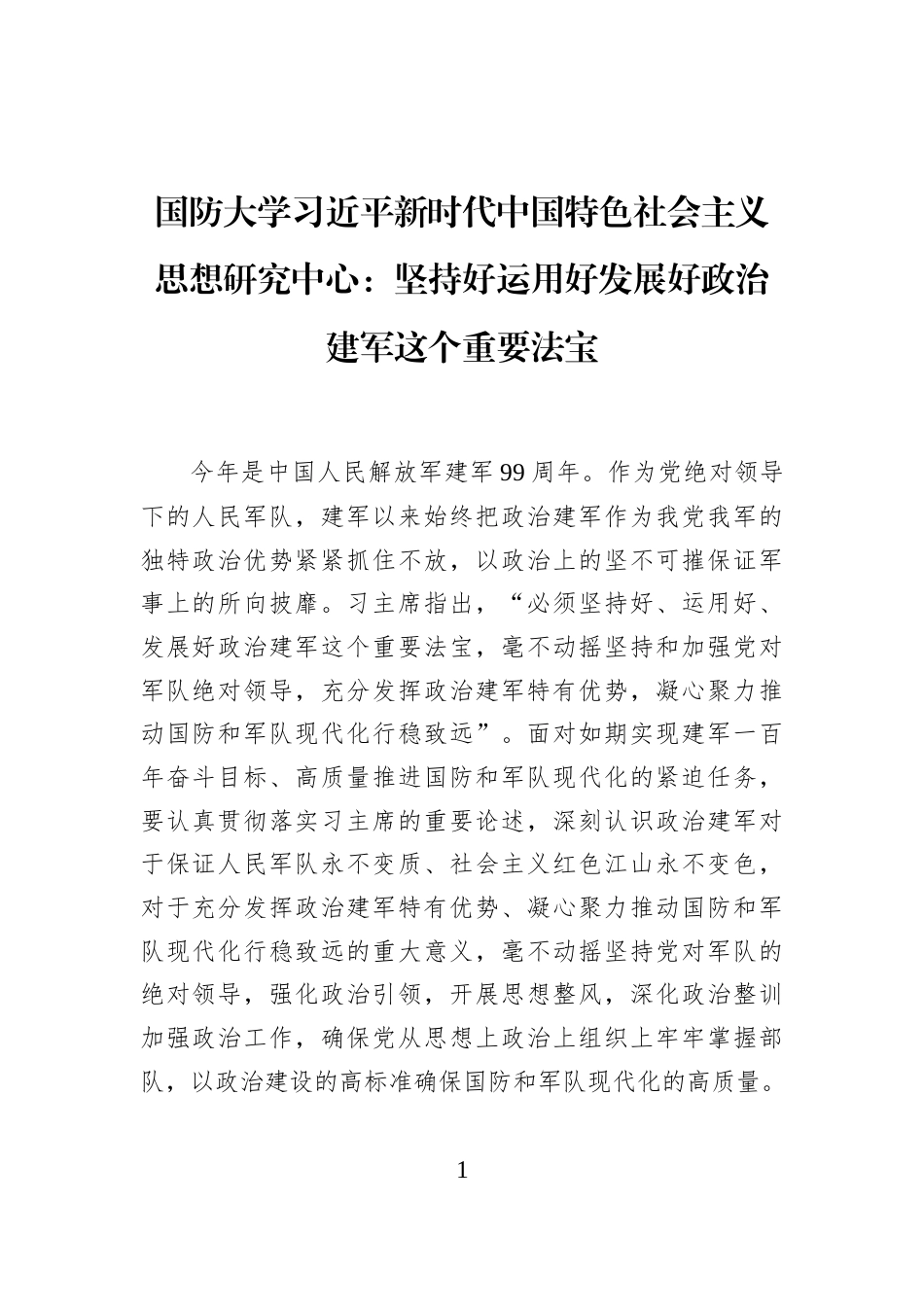 国防大学习近平新时代中国特色社会主义思想研究中心：坚持好运用好发展好政治建军这个重要法宝

今年是中国人民解放军建军99周年。作为党绝对领导下的人民军队，建军以来始终把政治建军作为我党我军的独特政治优势紧紧抓住不放，以政治上的坚不可摧保证军事上的所向披靡。习主席指出，“必须坚持好、运用好、发展好政治建军这个重要法宝，毫不动摇坚持和加强党对军队绝对领导，充分发挥政治建军特有优势，凝心聚力推动国防和军队现代化行稳致远”。面对如期实现建军一百年奋斗目标、高质量推进国防和军队现代化的紧迫任务，要认真贯彻落实习主席的重要论述，深刻认识政治建军对于保证人民军队永不变质、社会主义红色江山永不变色，对于充分发挥政治建军特有优势、凝心聚力推动国防和军队现代化行稳致远的重大意义，毫不动摇坚持党对军队的绝对领导，强化政治引领，开展思想整风，深化政治整训加强政治工作，确保党从思想上政治上组织上牢牢掌握部队，以政治建设的高标准确保国防和军队现代化的高质量。

1